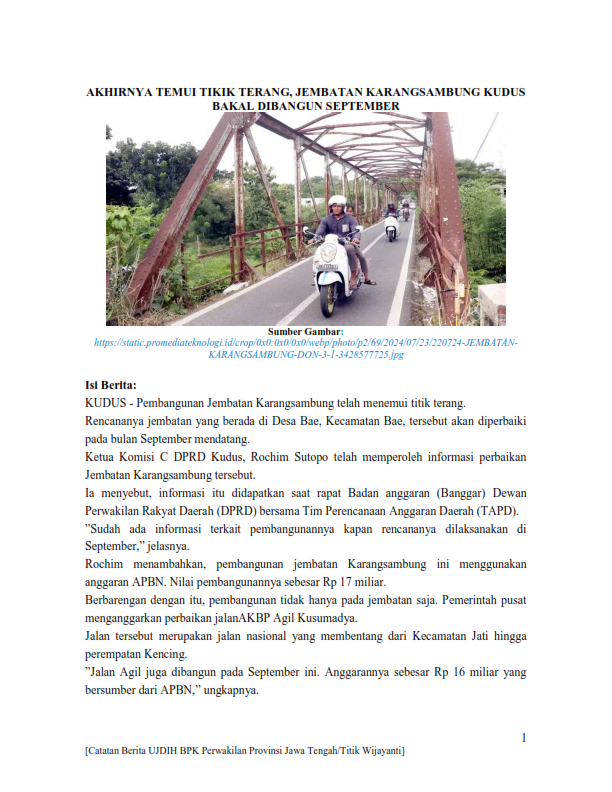 AKHIRNYA TEMUI TIKIK TERANG, JEMBATAN KARANGSAMBUNG KUDUS BAKAL DIBANGUN SEPTEMBER

Sumber Gambar:
https://static.promediateknologi.id/crop/0x0:0x0/0x0/webp/photo/p2/69/2024/07/23/220724-JEMBATAN-KARANGSAMBUNG-DON-3-1-3428577725.jpg

Isi Berita:
KUDUS - Pembangunan Jembatan Karangsambung telah menemui titik terang.

Rencananya jembatan yang berada di Desa Bae, Kecamatan Bae, tersebut akan diperbaiki pada bulan September mendatang.

Ketua Komisi C DPRD Kudus, Rochim Sutopo telah memperoleh informasi perbaikan Jembatan Karangsambung tersebut.

Ia menyebut, informasi itu didapatkan saat rapat Badan anggaran (Banggar) Dewan Perwakilan Rakyat Daerah (DPRD) bersama Tim Perencanaan Anggaran Daerah (TAPD).

"Sudah ada informasi terkait pembangunannya kapan rencananya dilaksanakan di September," jelasnya.

Rochim menambahkan, pembangunan jembatan Karangsambung ini menggunakan anggaran APBN. Nilai pembangunannya sebesar Rp 17 miliar.

Berbarengan dengan itu, pembangunan tidak hanya pada jembatan saja. Pemerintah pusat menganggarkan perbaikan jalanAKBP Agil Kusumadya.

Jalan tersebut merupakan jalan nasional yang membentang dari Kecamatan Jati hingga perempatan Kencing.

"Jalan Agil juga dibangun pada September ini. Anggarannya sebesar Rp 16 miliar yang bersumber dari APBN," ungkapnya.

1

[Catatan Berita UJDIH BPK Perwakilan Provinsi Jawa Tengah/Titik Wijayanti]